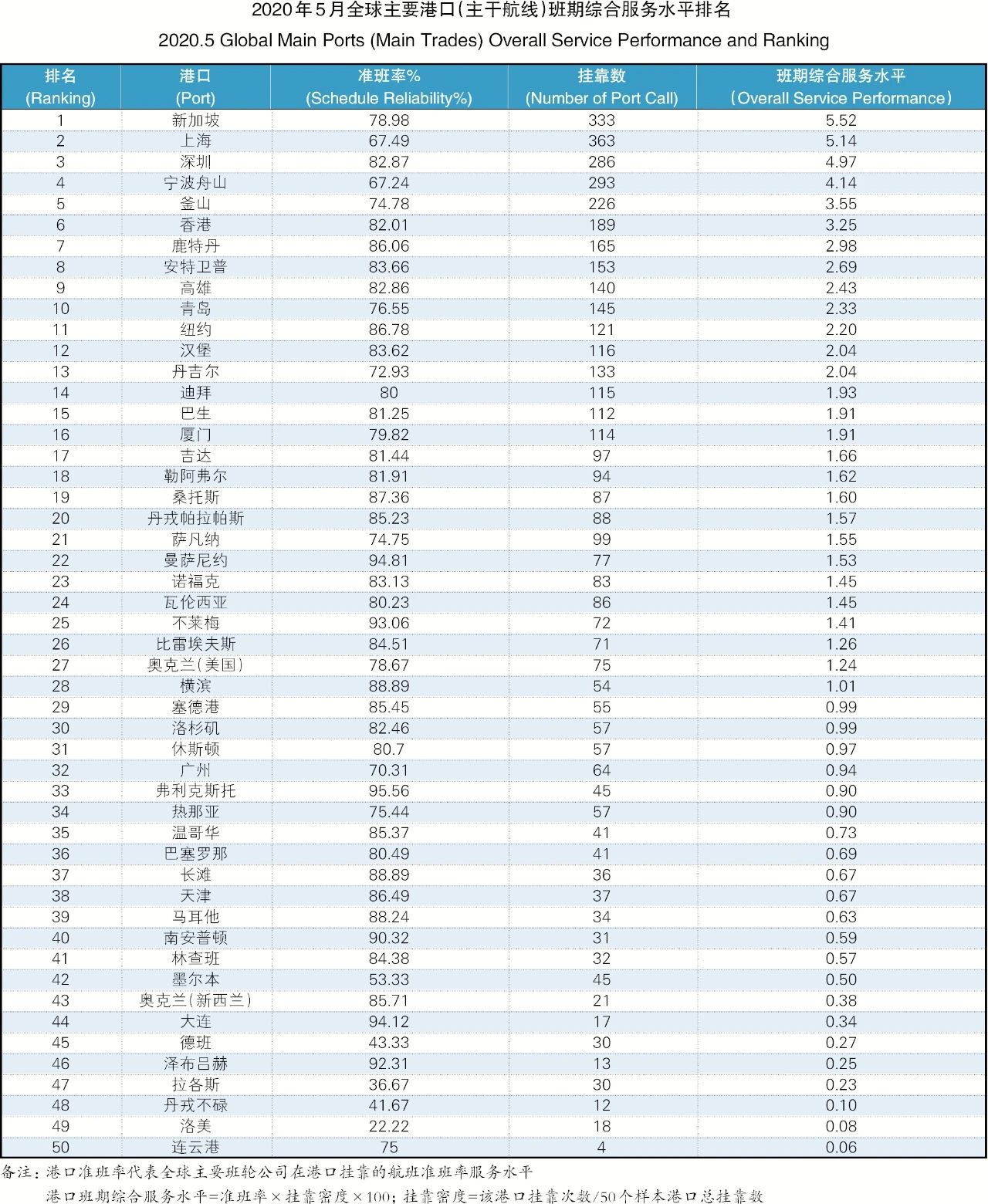 2020年5月全球主要港口(主干航线)班期综合服务水平排名

2020.5 Global Main Ports (Main Trades) Overall Service Performance and Ranking

| 排名 (Ranking) | 港口 (Port) | 准班率% (Schedule Reliability%) | 挂靠数 (Number of Port Call) | 班期综合服务水平 (Overall Service Performance) |
|---|---|---|---|---|
| 1 | 新加坡 | 78.98 | 333 | 5.52 |
| 2 | 上海 | 67.49 | 363 | 5.14 |
| 3 | 深圳 | 82.87 | 286 | 4.97 |
| 4 | 宁波舟山 | 67.24 | 293 | 4.14 |
| 5 | 釜山 | 74.78 | 226 | 3.55 |
| 6 | 香港 | 82.01 | 189 | 3.25 |
| 7 | 鹿特丹 | 86.06 | 165 | 2.98 |
| 8 | 安特卫普 | 83.66 | 153 | 2.69 |
| 9 | 高雄 | 82.86 | 140 | 2.43 |
| 10 | 青岛 | 76.55 | 145 | 2.33 |
| 11 | 纽约 | 86.78 | 121 | 2.20 |
| 12 | 汉堡 | 83.62 | 116 | 2.04 |
| 13 | 丹吉尔 | 72.93 | 133 | 2.04 |
| 14 | 迪拜 | 80 | 115 | 1.93 |
| 15 | 巴生 | 81.25 | 112 | 1.91 |
| 16 | 厦门 | 79.82 | 114 | 1.91 |
| 17 | 吉达 | 81.44 | 97 | 1.66 |
| 18 | 勒阿弗尔 | 81.91 | 94 | 1.62 |
| 19 | 桑托斯 | 87.36 | 87 | 1.60 |
| 20 | 丹戎帕拉帕斯 | 85.23 | 88 | 1.57 |
| 21 | 萨凡纳 | 74.75 | 99 | 1.55 |
| 22 | 曼萨尼约 | 94.81 | 77 | 1.53 |
| 23 | 诺福克 | 83.13 | 83 | 1.45 |
| 24 | 瓦伦西亚 | 80.23 | 86 | 1.45 |
| 25 | 不莱梅 | 93.06 | 72 | 1.41 |
| 26 | 比雷埃夫斯 | 84.51 | 71 | 1.26 |
| 27 | 奥克兰(美国) | 78.67 | 75 | 1.24 |
| 28 | 横滨 | 88.89 | 54 | 1.01 |
| 29 | 塞德港 | 85.45 | 55 | 0.99 |
| 30 | 洛杉矶 | 82.46 | 57 | 0.99 |
| 31 | 休斯顿 | 80.7 | 57 | 0.97 |
| 32 | 广州 | 70.31 | 64 | 0.94 |
| 33 | 弗利克斯托 | 95.56 | 45 | 0.90 |
| 34 | 热那亚 | 75.44 | 57 | 0.90 |
| 35 | 温哥华 | 85.37 | 41 | 0.73 |
| 36 | 巴塞罗那 | 80.49 | 41 | 0.69 |
| 37 | 长滩 | 88.89 | 36 | 0.67 |
| 38 | 天津 | 86.49 | 37 | 0.67 |
| 39 | 马耳他 | 88.24 | 34 | 0.63 |
| 40 | 南安普顿 | 90.32 | 31 | 0.59 |
| 41 | 林查班 | 84.38 | 32 | 0.57 |
| 42 | 墨尔本 | 53.33 | 45 | 0.50 |
| 43 | 奥克兰(新西兰) | 85.71 | 21 | 0.38 |
| 44 | 大连 | 94.12 | 17 | 0.34 |
| 45 | 德班 | 43.33 | 30 | 0.27 |
| 46 | 泽布吕赫 | 92.31 | 13 | 0.25 |
| 47 | 拉各斯 | 36.67 | 30 | 0.23 |
| 48 | 丹戎不碌 | 41.67 | 12 | 0.10 |
| 49 | 洛美 | 22.22 | 18 | 0.08 |
| 50 | 连云港 | 75 | 4 | 0.06 |

备注：港口准班率代表全球主要班轮公司在港口挂靠的航班准班率服务水平
港口班期综合服务水平=准班率×挂靠密度×100；挂靠密度=该港口挂靠次数/50个样本港口总挂靠数